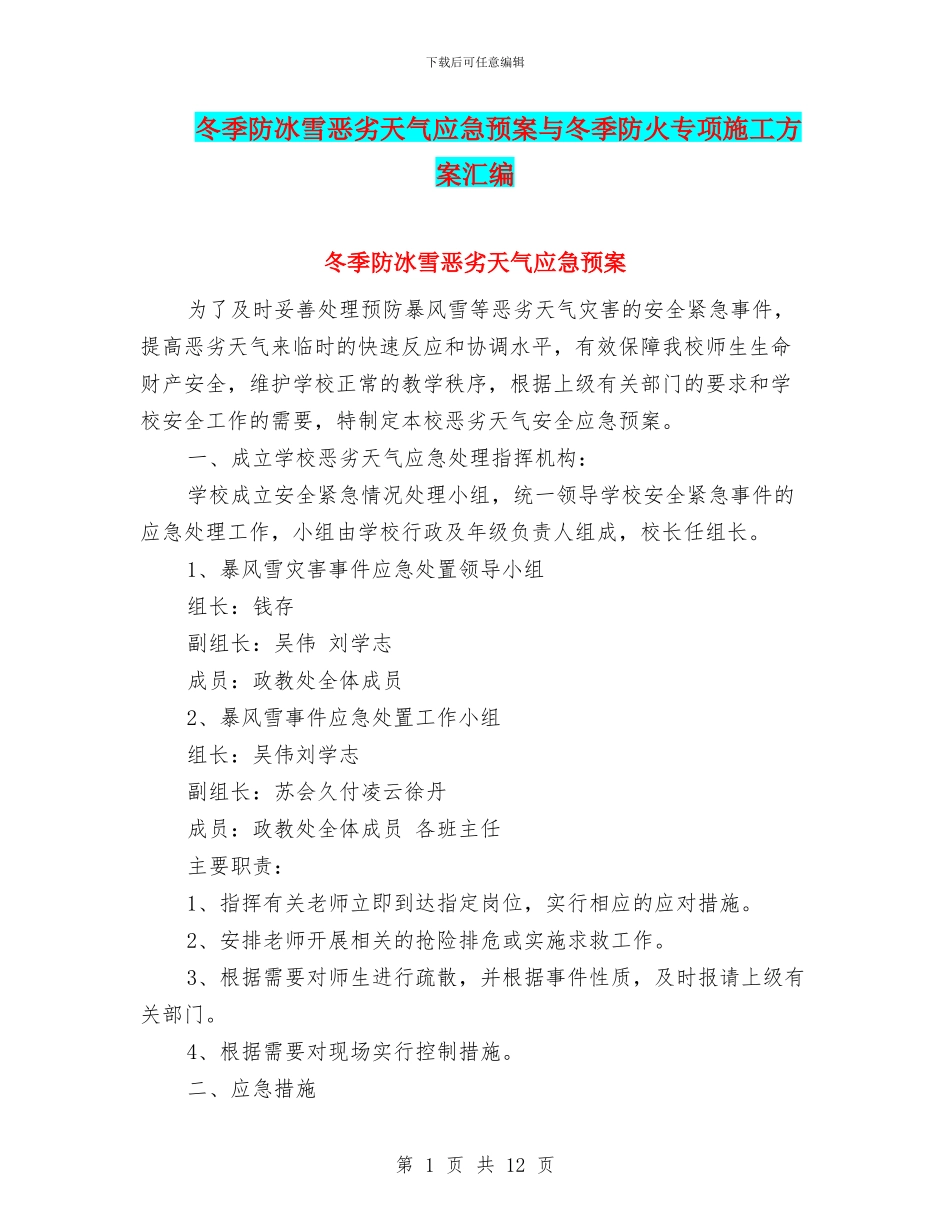 下载后可任意编辑

冬季防冰雪恶劣天气应急预案与冬季防火专项施工方案汇编

冬季防冰雪恶劣天气应急预案

为了及时妥善处理预防暴风雪等恶劣天气灾害的安全紧急事件，提高恶劣天气来临时的快速反应和协调水平，有效保障我校师生生命财产安全，维护学校正常的教学秩序，根据上级有关部门的要求和学校安全工作的需要，特制定本校恶劣天气安全应急预案。

一、成立学校恶劣天气应急处理指挥机构：

学校成立安全紧急情况处理小组，统一领导学校安全紧急事件的应急处理工作，小组由学校行政及年级负责人组成，校长任组长。

1、暴风雪灾害事件应急处置领导小组

组长：钱存

副组长：吴伟 刘学志

成员：政教处全体成员

2、暴风雪事件应急处置工作小组

组长：吴伟刘学志

副组长：苏会久付凌云徐丹

成员：政教处全体成员 各班主任

主要职责：

1、指挥有关老师立即到达指定岗位，实行相应的应对措施。

2、安排老师开展相关的抢险排危或实施求救工作。

3、根据需要对师生进行疏散，并根据事件性质，及时报请上级有关部门。

4、根据需要对现场实行控制措施。

二、应急措施

第 1 页 共 12 页